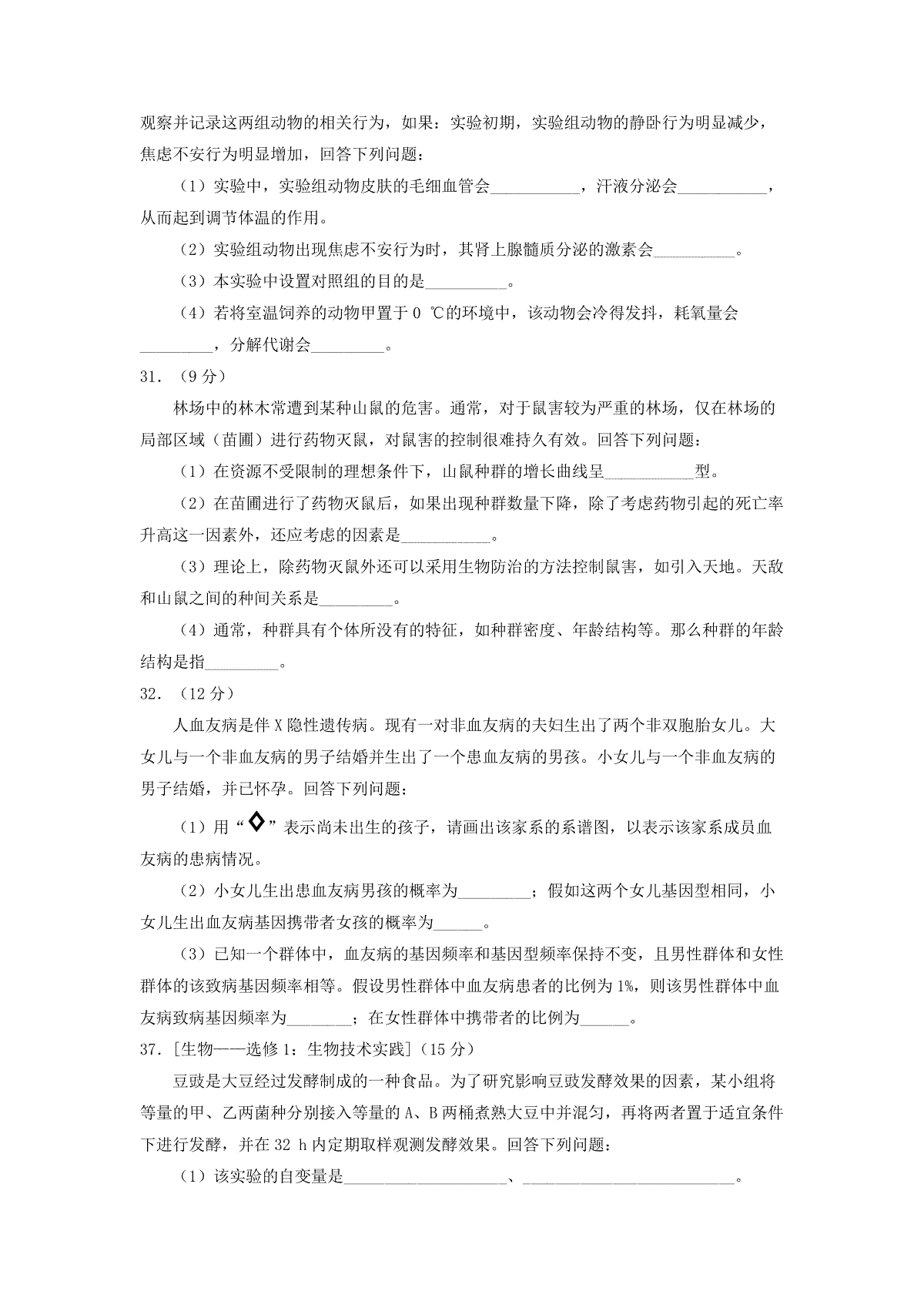 观察并记录这两组动物的相关行为，如果：实验初期，实验组动物的静卧行为明显减少，焦虑不安行为明显增加，回答下列问题：

（1）实验中，实验组动物皮肤的毛细血管会___________，汗液分泌会___________，从而起到调节体温的作用。

（2）实验组动物出现焦虑不安行为时，其肾上腺髓质分泌的激素会__________。

（3）本实验中设置对照组的目的是__________。

（4）若将室温饲养的动物甲置于 0 ℃的环境中，该动物会冷得发抖，耗氧量会_________，分解代谢会_________。

31．（9 分）

林场中的林木常遭到某种山鼠的危害。通常，对于鼠害较为严重的林场，仅在林场的局部区域（苗圃）进行药物灭鼠，对鼠害的控制很难持久有效。回答下列问题：

（1）在资源不受限制的理想条件下，山鼠种群的增长曲线呈___________型。

（2）在苗圃进行了药物灭鼠后，如果出现种群数量下降，除了考虑药物引起的死亡率升高这一因素外，还应考虑的因素是___________。

（3）理论上，除药物灭鼠外还可以采用生物防治的方法控制鼠害，如引入天地。天敌和山鼠之间的种间关系是_________。

（4）通常，种群具有个体所没有的特征，如种群密度、年龄结构等。那么种群的年龄结构是指_________。

32．（12 分）

人血友病是伴 X 隐性遗传病。现有一对非血友病的夫妇生出了两个非双胞胎女儿。大女儿与一个非血友病的男子结婚并生出了一个患血友病的男孩。小女儿与一个非血友病的男子结婚，并已怀孕。回答下列问题：

（1）用“◇”表示尚未出生的孩子，请画出该家系的系谱图，以表示该家系成员血友病的患病情况。

（2）小女儿生出患血友病男孩的概率为_________；假如这两个女儿基因型相同，小女儿生出血友病基因携带者女孩的概率为______。

（3）已知一个群体中，血友病的基因频率和基因型频率保持不变，且男性群体和女性群体的该致病基因频率相等。假设男性群体中血友病患者的比例为 1%，则该男性群体中血友病致病基因频率为________；在女性群体中携带者的比例为______。

37．[生物——选修 1：生物技术实践]（15 分）

豆豉是大豆经过发酵制成的一种食品。为了研究影响豆豉发酵效果的因素，某小组将等量的甲、乙两菌种分别接入等量的 A、B 两桶煮熟大豆中并混匀，再将两者置于适宜条件下进行发酵，并在 32 h 内定期取样观测发酵效果。回答下列问题：

（1）该实验的自变量是____________________、__________________________。